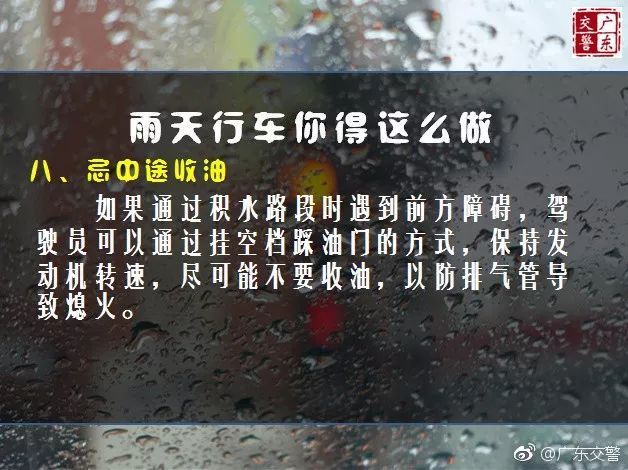 广东交警

雨天行车你得这么做

八、忌中途收油

如果通过积水路段时遇到前方障碍，驾驶员可以通过挂空档踩油门的方式，保持发动机转速，尽可能不要收油，以防排气管导致熄火。

@广东交警